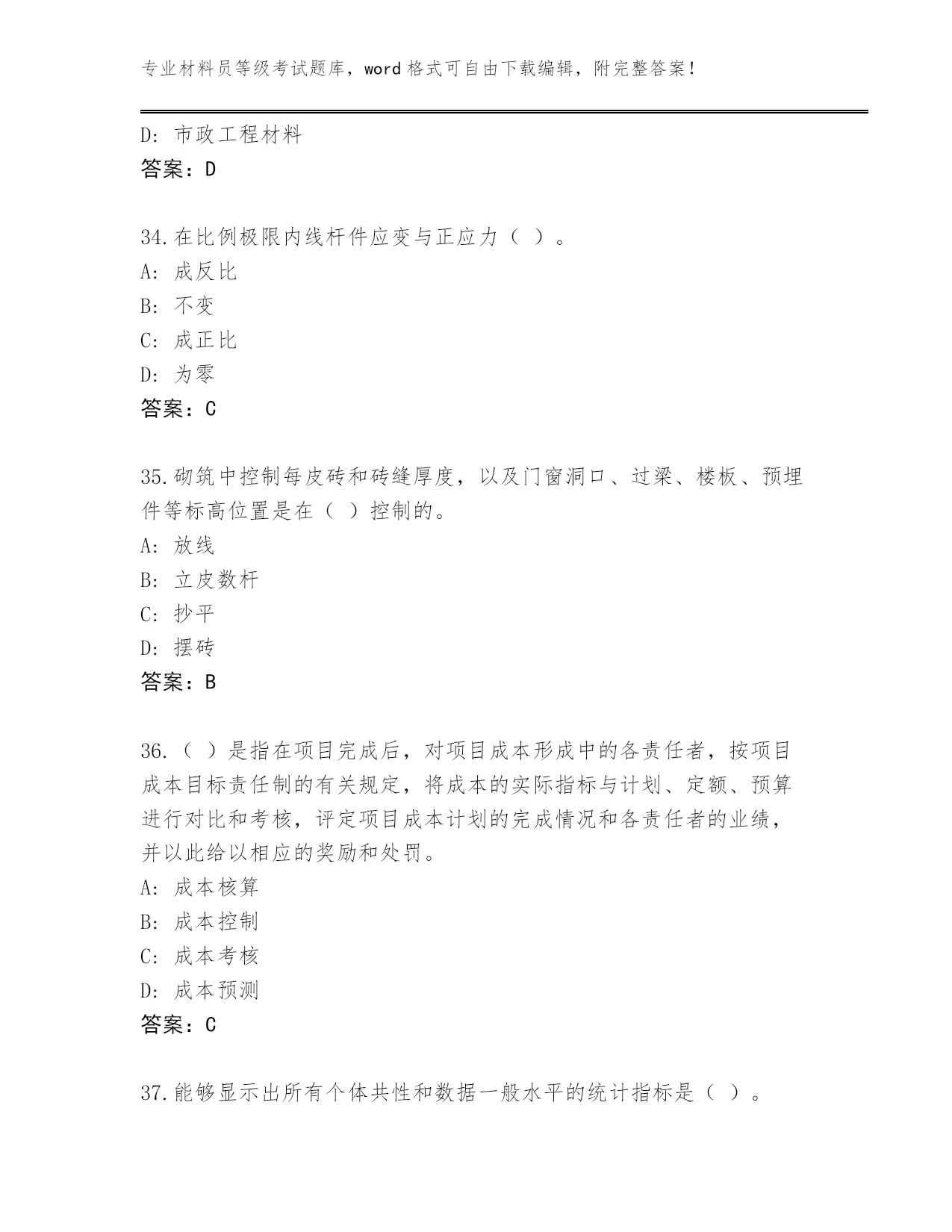 专业材料员等级考试题库，word 格式可自由下载编辑，附完整答案！

D：市政工程材料
答案：D

34.在比例极限内线杆件应变与正应力（ ）。
A：成反比
B：不变
C：成正比
D：为零
答案：C

35.砌筑中控制每皮砖和砖缝厚度，以及门窗洞口、过梁、楼板、预埋件等标高位置是在（ ）控制的。
A：放线
B：立皮数杆
C：抄平
D：摆砖
答案：B

36.（ ）是指在项目完成后，对项目成本形成中的各责任者，按项目成本目标责任制的有关规定，将成本的实际指标与计划、定额、预算进行对比和考核，评定项目成本计划的完成情况和各责任者的业绩，并以此给以相应的奖励和处罚。
A：成本核算
B：成本控制
C：成本考核
D：成本预测
答案：C

37.能够显示出所有个体共性和数据一般水平的统计指标是（ ）。